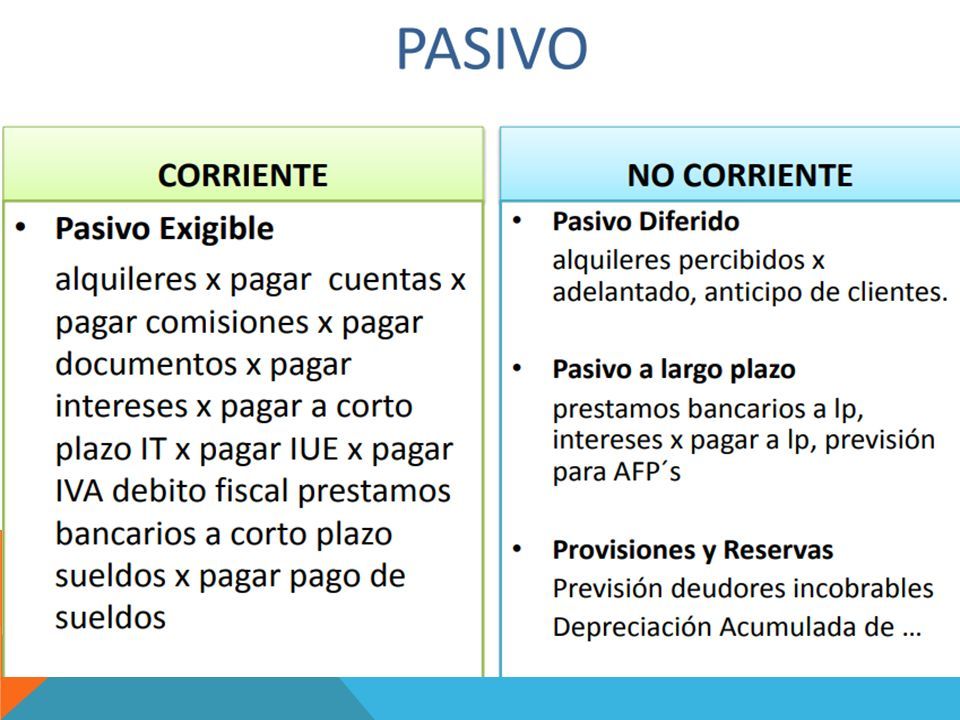 PASIVO

CORRIENTE

• Pasivo Exigible

alquileres x pagar cuentas x pagar comisiones x pagar documentos x pagar intereses x pagar a corto plazo IT x pagar IUE x pagar IVA debito fiscal prestamos bancarios a corto plazo sueldos x pagar pago de sueldos

NO CORRIENTE

• Pasivo Diferido

alquileres percibidos x adelantado, anticipo de clientes.

• Pasivo a largo plazo

prestamos bancarios a lp, intereses x pagar a lp, previsión para AFP´s

• Provisiones y Reservas

Previsión deudores incobrables
Depreciación Acumulada de …